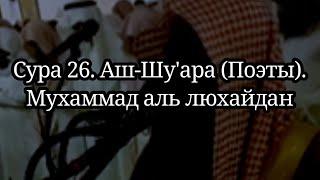 Сура 26. Аш-Шу'ара (Поэты).
Мухаммад аль люхайдан